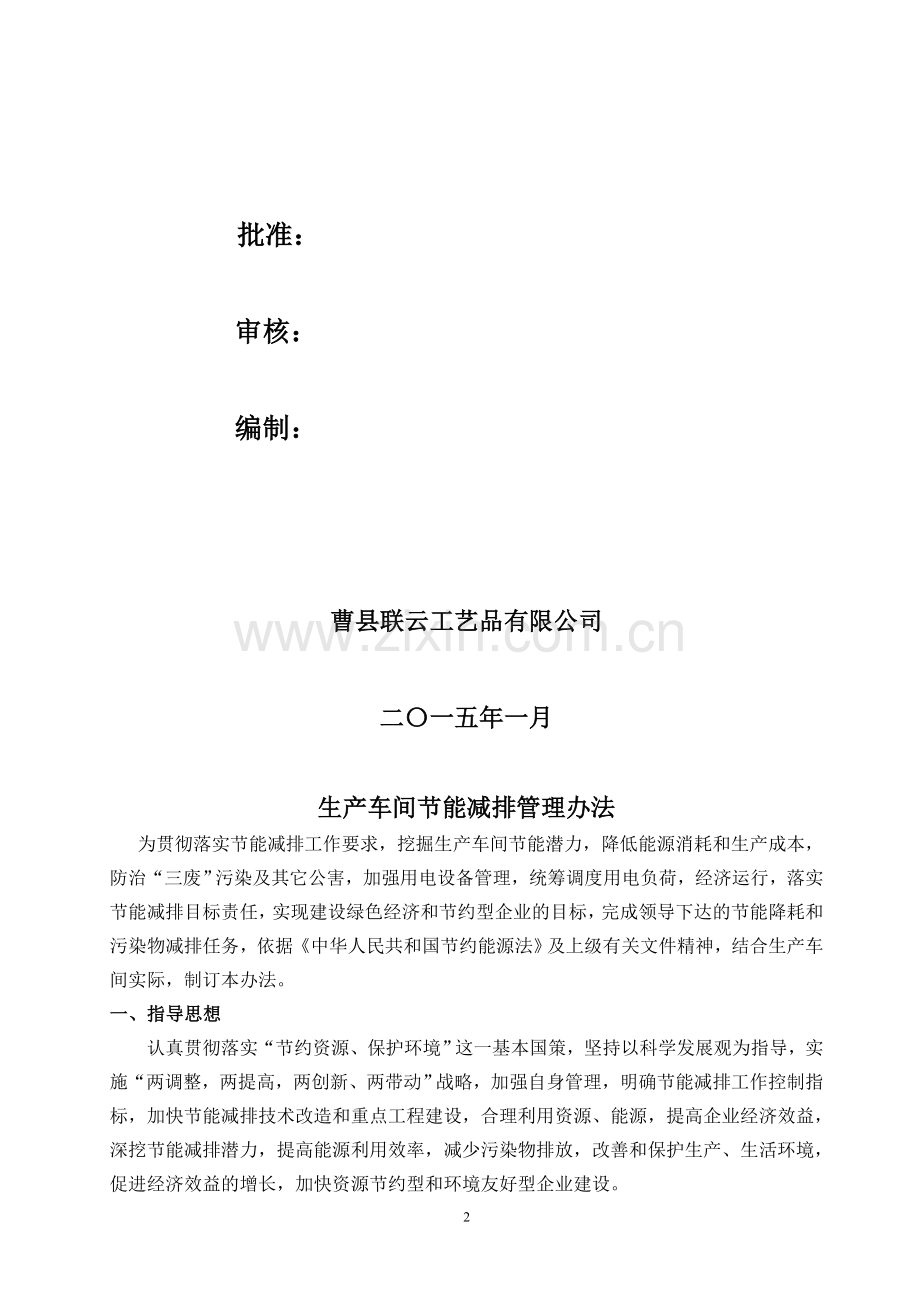 批准：

审核：

编制：

曹县联云工艺品有限公司

www.zixin.com.cn

二〇一五年一月

生产车间节能减排管理办法

为贯彻落实节能减排工作要求，挖掘生产车间节能潜力，降低能源消耗和生产成本，防治“三废”污染及其它公害，加强用电设备管理，统筹调度用电负荷，经济运行，落实节能减排目标责任，实现建设绿色经济和节约型企业的目标，完成领导下达的节能降耗和污染物减排任务，依据《中华人民共和国节约能源法》及上级有关文件精神，结合生产车间实际，制订本办法。

一、指导思想

认真贯彻落实“节约资源、保护环境”这一基本国策，坚持以科学发展观为指导，实施“两调整，两提高，两创新、两带动”战略，加强自身管理，明确节能减排工作控制指标，加快节能减排技术改造和重点工程建设，合理利用资源、能源，提高企业经济效益，深挖节能减排潜力，提高能源利用效率，减少污染物排放，改善和保护生产、生活环境，促进经济效益的增长，加快资源节约型和环境友好型企业建设。

2